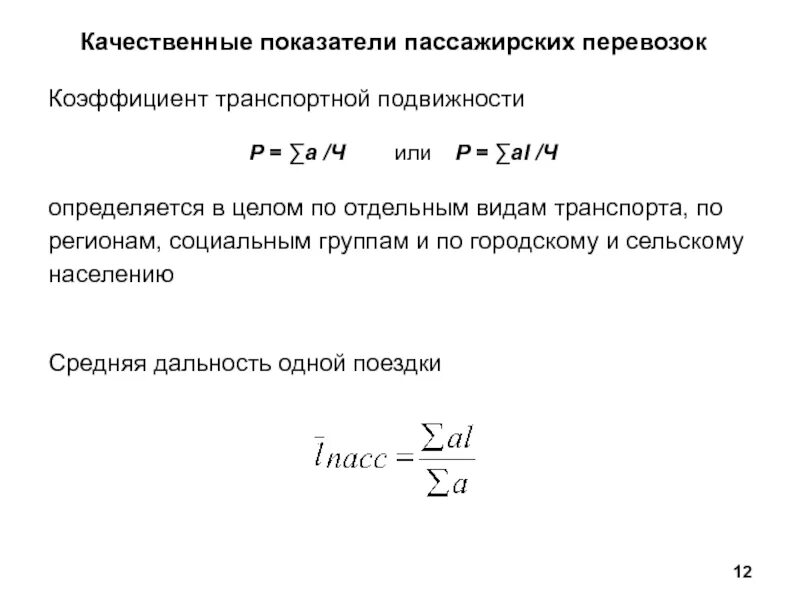 Качественные показатели пассажирских перевозок

Коэффициент транспортной подвижности

$P = \sum a / Ч$ или $P = \sum al / Ч$

определяется в целом по отдельным видам транспорта, по регионам, социальным группам и по городскому и сельскому населению

Средняя дальность одной поездки

$\bar{l}_{пасс} = \frac{\sum al}{\sum a}$

12